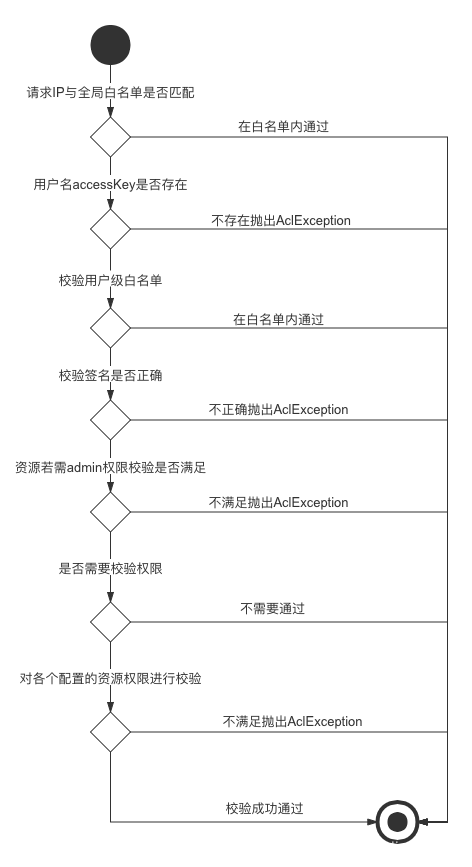 请求IP与全局白名单是否匹配

在白名单内通过

用户名accessKey是否存在

不存在抛出AclException

校验用户级白名单

在白名单内通过

校验签名是否正确

不正确抛出AclException

资源若需admin权限校验是否满足

不满足抛出AclException

是否需要校验权限

不需要通过

对各个配置的资源权限进行校验

不满足抛出AclException

校验成功通过